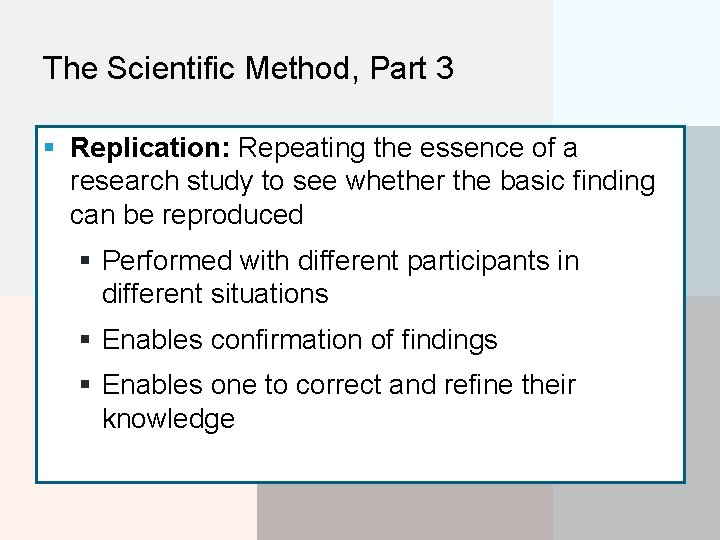 The Scientific Method, Part 3

• Replication: Repeating the essence of a research study to see whether the basic finding can be reproduced

• Performed with different participants in different situations

• Enables confirmation of findings

• Enables one to correct and refine their knowledge